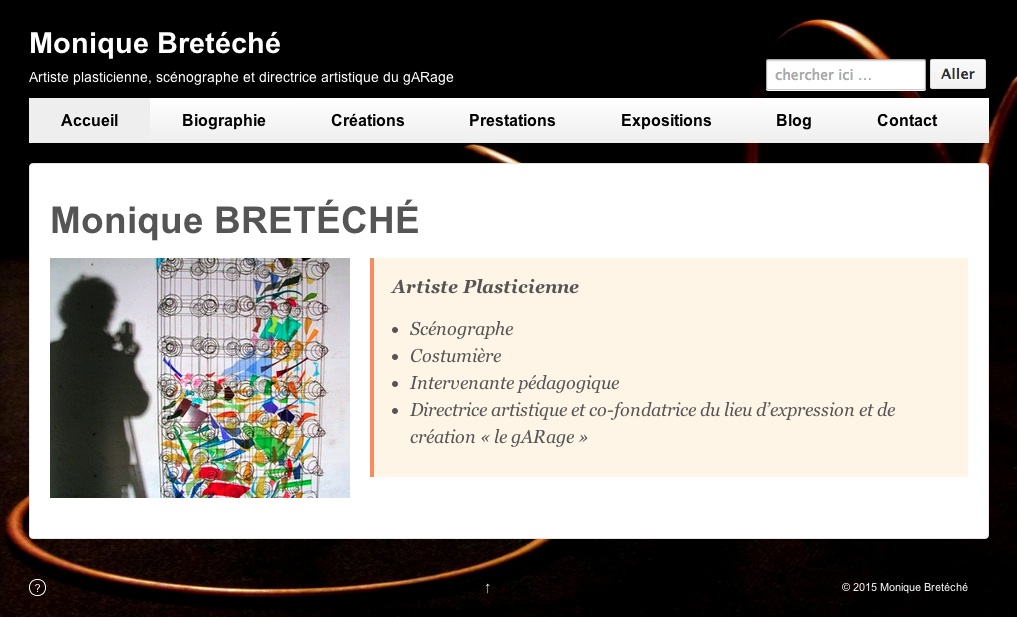 Monique Bretéché

Artiste plasticienne, scénographe et directrice artistique du gARage

chercher ici …

Aller

Accueil Biographie Créations Prestations Expositions Blog Contact

Monique BRETÉCHÉ

Artiste Plasticienne

- Scénographe
- Costumière
- Intervenante pédagogique
- Directrice artistique et co-fondatrice du lieu d'expression et de création « le gARage »

?

↑

© 2015 Monique Bretéché